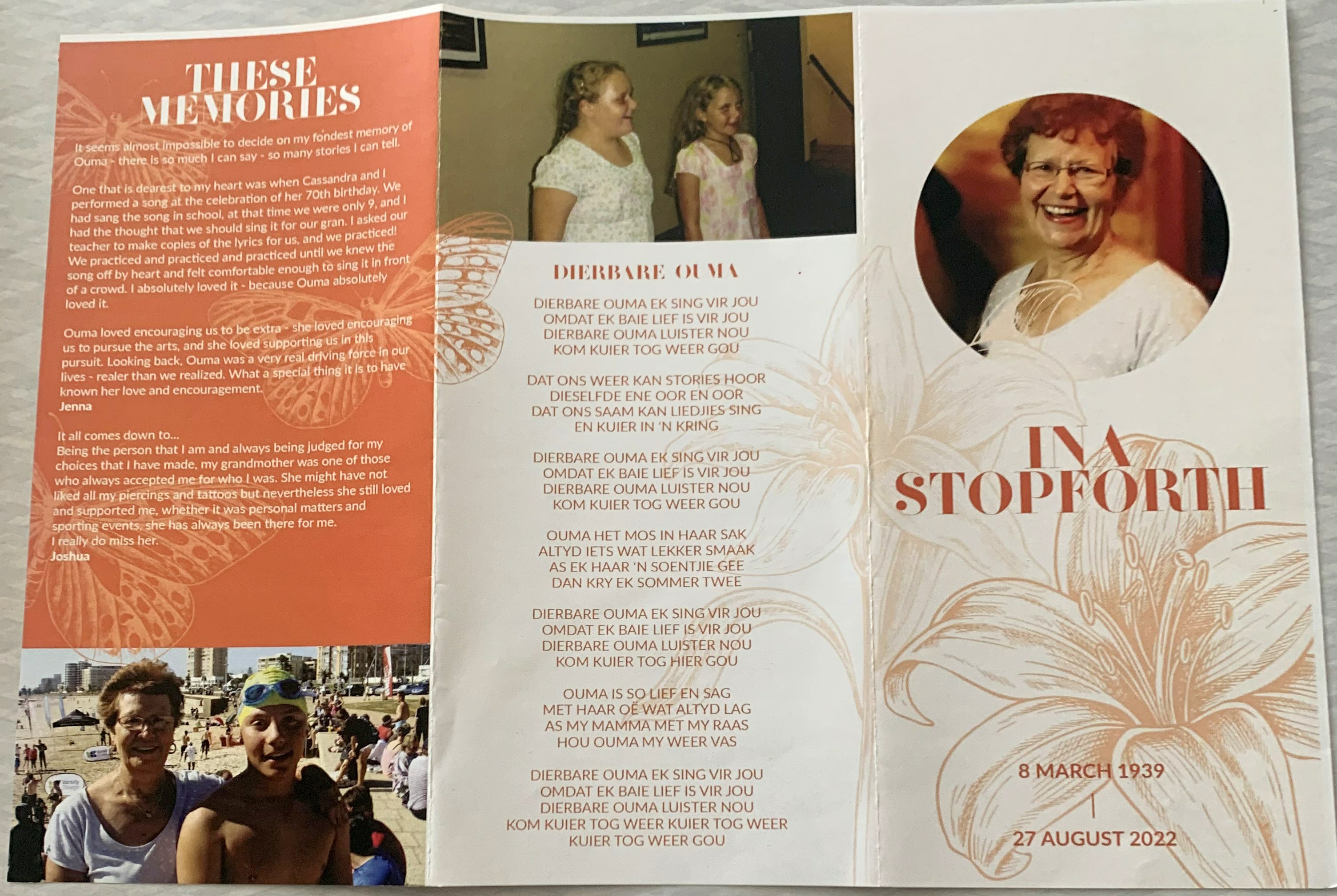 THESE MEMORIES

It seems almost impossible to decide on my fondest memory of Ouma - there is so much I can say - so many stories I can tell.

One that is dearest to my heart was when Cassandra and I performed a song at the celebration of her 70th birthday. We had sang the song in school, at that time we were only 9, and I had the thought that we should sing it for our gran. I asked our teacher to make copies of the lyrics for us, and we practiced! We practiced and practiced and practiced until we knew the song off by heart and felt comfortable enough to sing it in front of a crowd. I absolutely loved it - because Ouma absolutely loved it.

Ouma loved encouraging us to be extra - she loved encouraging us to pursue the arts, and she loved supporting us in this pursuit. Looking back, Ouma was a very real driving force in our lives - realer than we realized. What a special thing it is to have known her love and encouragement.
Jenna

It all comes down to...
Being the person that I am and always being judged for my choices that I have made, my grandmother was one of those who always accepted me for who I was. She might have not liked all my piercings and tattoos but nevertheless she still loved and supported me, whether it was personal matters and sporting events, she has always been there for me.
I really do miss her.
Joshua

DIERBARE OUMA

DIERBARE OUMA EK SING VIR JOU
OMDAT EK BAIE LIEF IS VIR JOU
DIERBARE OUMA LUISTER NOU
KOM KUIER TOG WEER GOU

DAT ONS WEER KAN STORIES HOOR
DIESELFDE ENE OOR EN OOR
DAT ONS SAAM KAN LIEDJIES SING
EN KUIER IN 'N KRING

DIERBARE OUMA EK SING VIR JOU
OMDAT EK BAIE LIEF IS VIR JOU
DIERBARE OUMA LUISTER NOU
KOM KUIER TOG WEER GOU

OUMA HET MOS IN HAAR SAK
ALTYD IETS WAT LEKKER SMAAK
AS EK HAAR 'N SOENTJIE GEE
DAN KRY EK SOMMER TWEE

DIERBARE OUMA EK SING VIR JOU
OMDAT EK BAIE LIEF IS VIR JOU
DIERBARE OUMA LUISTER NOU
KOM KUIER TOG HIER GOU

OUMA IS SO LIEF EN SAG
MET HAAR OË WAT ALTYD LAG
AS MY MAMMA MET MY RAAS
HOU OUMA MY WEER VAS

DIERBARE OUMA EK SING VIR JOU
OMDAT EK BAIE LIEF IS VIR JOU
DIERBARE OUMA LUISTER NOU
KOM KUIER TOG WEER KUIER TOG WEER
KUIER TOG WEER GOU

INA
STOPFORTH

8 MARCH 1939
|
27 AUGUST 2022